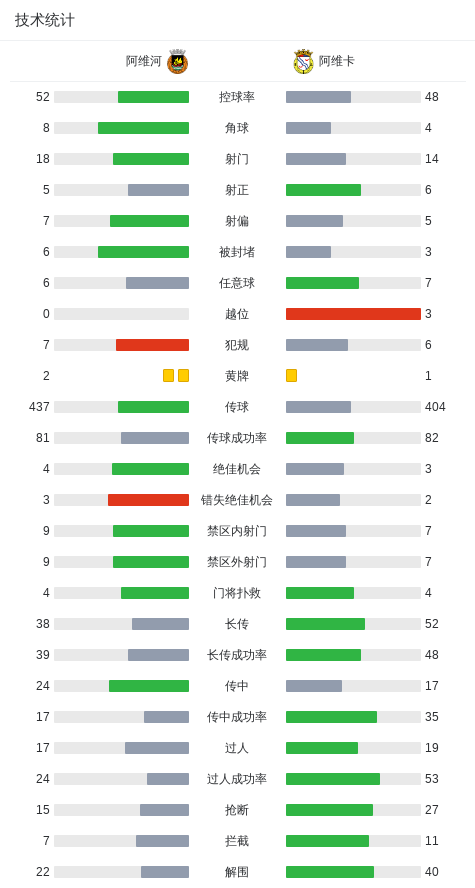 技术统计

| 阿维河 | | 阿维卡 |
|---|---|---|
| 52 | 控球率 | 48 |
| 8 | 角球 | 4 |
| 18 | 射门 | 14 |
| 5 | 射正 | 6 |
| 7 | 射偏 | 5 |
| 6 | 被封堵 | 3 |
| 6 | 任意球 | 7 |
| 0 | 越位 | 3 |
| 7 | 犯规 | 6 |
| 2 | 黄牌 | 1 |
| 437 | 传球 | 404 |
| 81 | 传球成功率 | 82 |
| 4 | 绝佳机会 | 3 |
| 3 | 错失绝佳机会 | 2 |
| 9 | 禁区内射门 | 7 |
| 9 | 禁区外射门 | 7 |
| 4 | 门将扑救 | 4 |
| 38 | 长传 | 52 |
| 39 | 长传成功率 | 48 |
| 24 | 传中 | 17 |
| 17 | 传中成功率 | 35 |
| 17 | 过人 | 19 |
| 24 | 过人成功率 | 53 |
| 15 | 抢断 | 27 |
| 7 | 拦截 | 11 |
| 22 | 解围 | 40 |